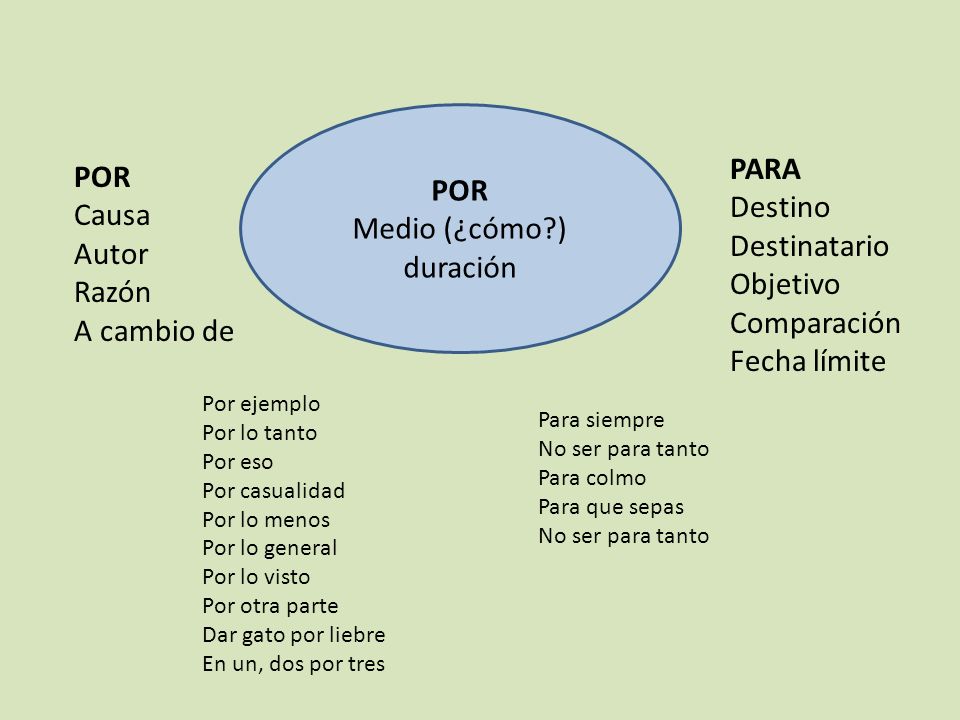 POR
Causa
Autor
Razón
A cambio de

POR
Medio (¿cómo?)
duración

PARA
Destino
Destinatario
Objetivo
Comparación
Fecha límite

Por ejemplo
Por lo tanto
Por eso
Por casualidad
Por lo menos
Por lo general
Por lo visto
Por otra parte
Dar gato por liebre
En un, dos por tres

Para siempre
No ser para tanto
Para colmo
Para que sepas
No ser para tanto